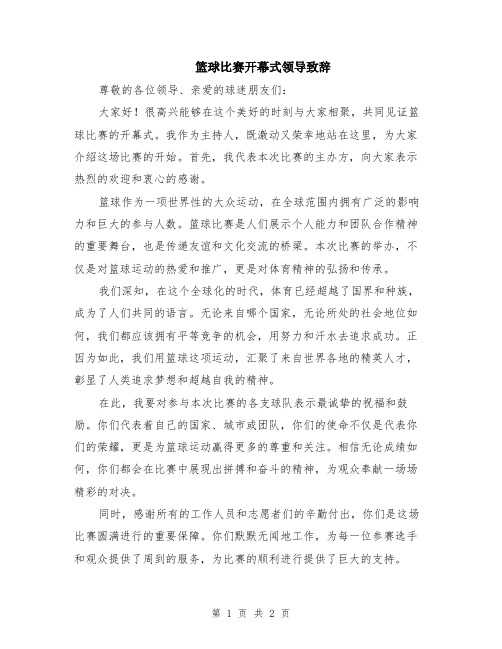 篮球比赛开幕式领导致辞

尊敬的各位领导、亲爱的球迷朋友们：

大家好！很高兴能够在这个美好的时刻与大家相聚，共同见证篮球比赛的开幕式。我作为主持人，既激动又荣幸地站在这里，为大家介绍这场比赛的开始。首先，我代表本次比赛的主办方，向大家表示热烈的欢迎和衷心的感谢。

篮球作为一项世界性的大众运动，在全球范围内拥有广泛的影响力和巨大的参与人数。篮球比赛是人们展示个人能力和团队合作精神的重要舞台，也是传递友谊和文化交流的桥梁。本次比赛的举办，不仅是对篮球运动的热爱和推广，更是对体育精神的弘扬和传承。

我们深知，在这个全球化的时代，体育已经超越了国界和种族，成为了人们共同的语言。无论来自哪个国家，无论所处的社会地位如何，我们都应该拥有平等竞争的机会，用努力和汗水去追求成功。正因为如此，我们用篮球这项运动，汇聚了来自世界各地的精英人才，彰显了人类追求梦想和超越自我的精神。

在此，我要对参与本次比赛的各支球队表示最诚挚的祝福和鼓励。你们代表着自己的国家、城市或团队，你们的使命不仅是代表你们的荣耀，更是为篮球运动赢得更多的尊重和关注。相信无论成绩如何，你们都会在比赛中展现出拼搏和奋斗的精神，为观众奉献一场场精彩的对决。

同时，感谢所有的工作人员和志愿者们的辛勤付出，你们是这场比赛圆满进行的重要保障。你们默默无闻地工作，为每一位参赛选手和观众提供了周到的服务，为比赛的顺利进行提供了巨大的支持。

第 1 页 共 2 页